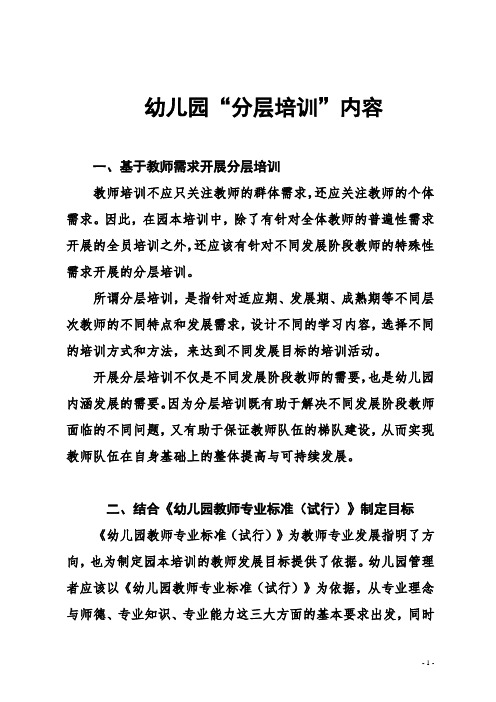 幼儿园“分层培训”内容

一、基于教师需求开展分层培训

教师培训不应只关注教师的群体需求，还应关注教师的个体需求。因此，在园本培训中，除了有针对全体教师的普遍性需求开展的全员培训之外，还应该有针对不同发展阶段教师的特殊性需求开展的分层培训。

所谓分层培训，是指针对适应期、发展期、成熟期等不同层次教师的不同特点和发展需求，设计不同的学习内容，选择不同的培训方式和方法，来达到不同发展目标的培训活动。

开展分层培训不仅是不同发展阶段教师的需要，也是幼儿园内涵发展的需要。因为分层培训既有助于解决不同发展阶段教师面临的不同问题，又有助于保证教师队伍的梯队建设，从而实现教师队伍在自身基础上的整体提高与可持续发展。

二、结合《幼儿园教师专业标准（试行）》制定目标

《幼儿园教师专业标准（试行）》为教师专业发展指明了方向，也为制定园本培训的教师发展目标提供了依据。幼儿园管理者应该以《幼儿园教师专业标准（试行）》为依据，从专业理念与师德、专业知识、专业能力这三大方面的基本要求出发，同时

- 1 -